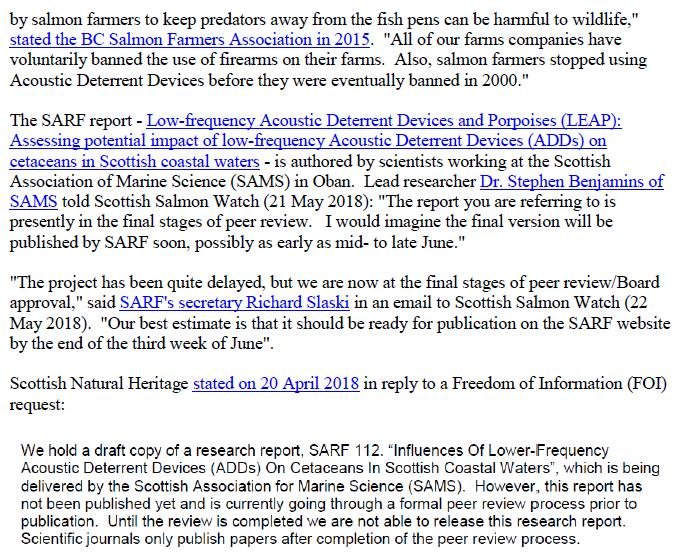 by salmon farmers to keep predators away from the fish pens can be harmful to wildlife," stated the BC Salmon Farmers Association in 2015. "All of our farms companies have voluntarily banned the use of firearms on their farms. Also, salmon farmers stopped using Acoustic Deterrent Devices before they were eventually banned in 2000."

The SARF report - Low-frequency Acoustic Deterrent Devices and Porpoises (LEAP): Assessing potential impact of low-frequency Acoustic Deterrent Devices (ADDs) on cetaceans in Scottish coastal waters - is authored by scientists working at the Scottish Association of Marine Science (SAMS) in Oban. Lead researcher Dr. Stephen Benjamins of SAMS told Scottish Salmon Watch (21 May 2018): "The report you are referring to is presently in the final stages of peer review. I would imagine the final version will be published by SARF soon, possibly as early as mid- to late June."

"The project has been quite delayed, but we are now at the final stages of peer review/Board approval," said SARF's secretary Richard Slaski in an email to Scottish Salmon Watch (22 May 2018). "Our best estimate is that it should be ready for publication on the SARF website by the end of the third week of June".

Scottish Natural Heritage stated on 20 April 2018 in reply to a Freedom of Information (FOI) request:

We hold a draft copy of a research report, SARF 112. "Influences Of Lower-Frequency Acoustic Deterrent Devices (ADDs) On Cetaceans In Scottish Coastal Waters", which is being delivered by the Scottish Association for Marine Science (SAMS). However, this report has not been published yet and is currently going through a formal peer review process prior to publication. Until the review is completed we are not able to release this research report. Scientific journals only publish papers after completion of the peer review process.